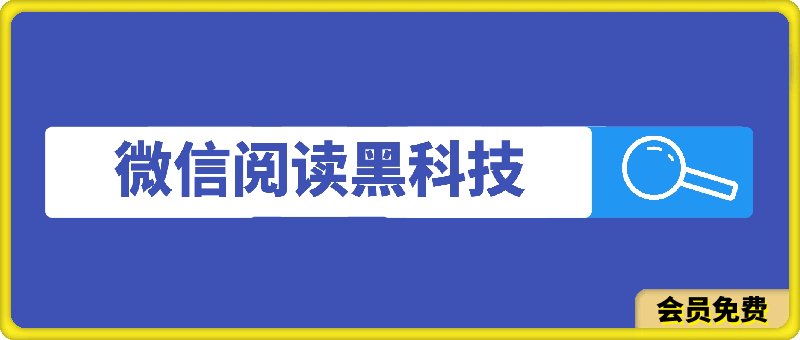 微信阅读黑科技

会员免费